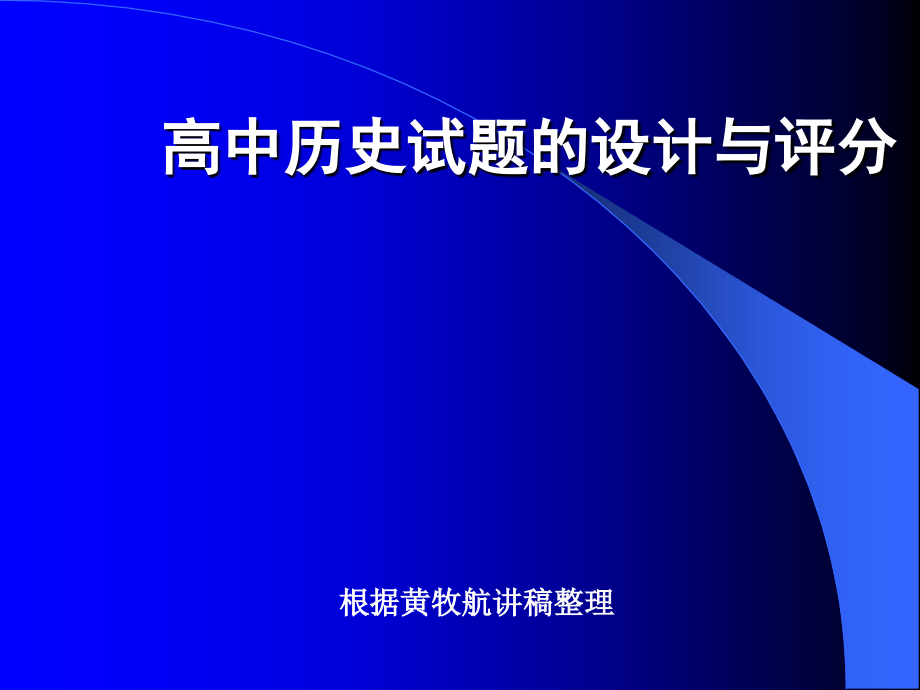 高中历史试题的设计与评分

根据黄牧航讲稿整理